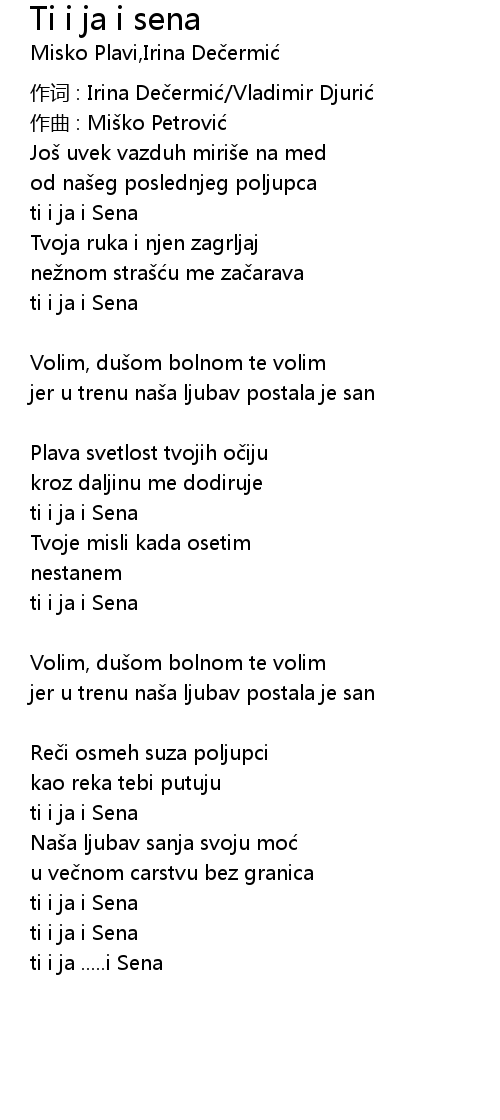 Ti i ja i sena
Misko Plavi,Irina Dečermić

作词 : Irina Dečermić/Vladimir Djurić
作曲 : Miško Petrović
Još uvek vazduh miriše na med
od našeg poslednjeg poljupca
ti i ja i Sena
Tvoja ruka i njen zagrljaj
nežnom strašću me začarava
ti i ja i Sena

Volim, dušom bolnom te volim
jer u trenu naša ljubav postala je san

Plava svetlost tvojih očiju
kroz daljinu me dodiruje
ti i ja i Sena
Tvoje misli kada osetim
nestanem
ti i ja i Sena

Volim, dušom bolnom te volim
jer u trenu naša ljubav postala je san

Reči osmeh suza poljupci
kao reka tebi putuju
ti i ja i Sena
Naša ljubav sanja svoju moć
u večnom carstvu bez granica
ti i ja i Sena
ti i ja i Sena
ti i ja .....i Sena